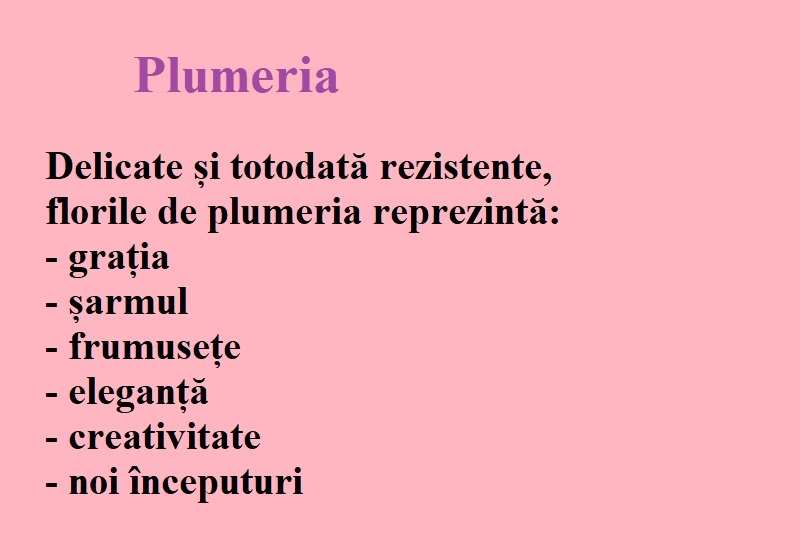 Plumeria

Delicate și totodată rezistente, florile de plumeria reprezintă:
- grația
- șarmul
- frumusețe
- eleganță
- creativitate
- noi începuturi